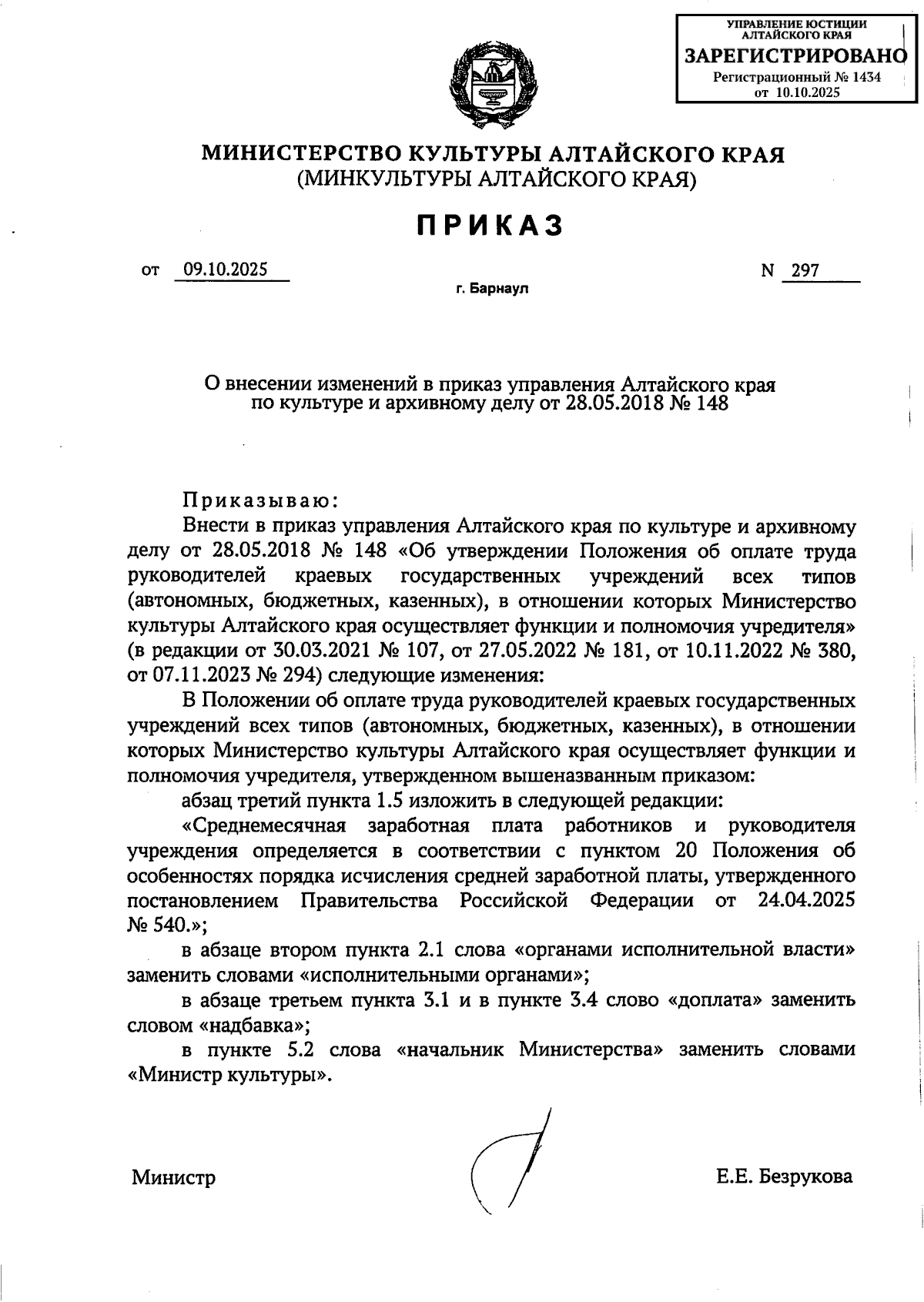 УПРАВЛЕНИЕ ЮСТИЦИИ АЛТАЙСКОГО КРАЯ
ЗАРЕГИСТРИРОВАНО
Регистрационный № 1434
от 10.10.2025

МИНИСТЕРСТВО КУЛЬТУРЫ АЛТАЙСКОГО КРАЯ
(МИНКУЛЬТУРЫ АЛТАЙСКОГО КРАЯ)

ПРИКАЗ

от 09.10.2025 N 297

г. Барнаул

О внесении изменений в приказ управления Алтайского края по культуре и архивному делу от 28.05.2018 № 148

Приказываю:

Внести в приказ управления Алтайского края по культуре и архивному делу от 28.05.2018 № 148 «Об утверждении Положения об оплате труда руководителей краевых государственных учреждений всех типов (автономных, бюджетных, казенных), в отношении которых Министерство культуры Алтайского края осуществляет функции и полномочия учредителя» (в редакции от 30.03.2021 № 107, от 27.05.2022 № 181, от 10.11.2022 № 380, от 07.11.2023 № 294) следующие изменения:

В Положении об оплате труда руководителей краевых государственных учреждений всех типов (автономных, бюджетных, казенных), в отношении которых Министерство культуры Алтайского края осуществляет функции и полномочия учредителя, утвержденном вышеназванным приказом:

абзац третий пункта 1.5 изложить в следующей редакции:

«Среднемесячная заработная плата работников и руководителя учреждения определяется в соответствии с пунктом 20 Положения об особенностях порядка исчисления средней заработной платы, утвержденного постановлением Правительства Российской Федерации от 24.04.2025 № 540.»;

в абзаце втором пункта 2.1 слова «органами исполнительной власти» заменить словами «исполнительными органами»;

в абзаце третьем пункта 3.1 и в пункте 3.4 слово «доплата» заменить словом «надбавка»;

в пункте 5.2 слова «начальник Министерства» заменить словами «Министр культуры».

Министр Е.Е. Безрукова